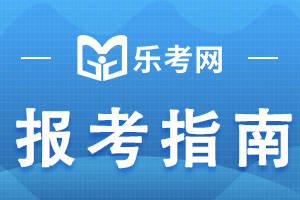 乐考网

报考指南